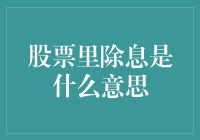 股票里除息是什么意思